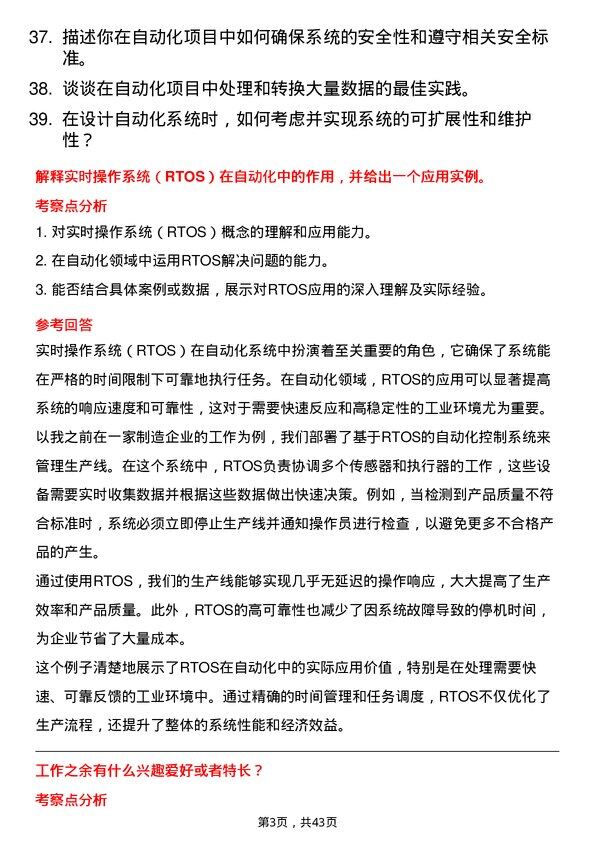 37. 描述你在自动化项目中如何确保系统的安全性和遵守相关安全标准。

38. 谈谈在自动化项目中处理和转换大量数据的最佳实践。

39. 在设计自动化系统时，如何考虑并实现系统的可扩展性和维护性？

解释实时操作系统（RTOS）在自动化中的作用，并给出一个应用实例。

考察点分析

1. 对实时操作系统（RTOS）概念的理解和应用能力。

2. 在自动化领域中运用RTOS解决问题的能力。

3. 能否结合具体案例或数据，展示对RTOS应用的深入理解及实际经验。

参考回答

实时操作系统（RTOS）在自动化系统中扮演着至关重要的角色，它确保了系统能在严格的时间限制下可靠地执行任务。在自动化领域，RTOS的应用可以显著提高系统的响应速度和可靠性，这对于需要快速反应和高稳定性的工业环境尤为重要。

以我之前在一家制造企业的工作为例，我们部署了基于RTOS的自动化控制系统来管理生产线。在这个系统中，RTOS负责协调多个传感器和执行器的工作，这些设备需要实时收集数据并根据这些数据做出快速决策。例如，当检测到产品质量不符合标准时，系统必须立即停止生产线并通知操作员进行检查，以避免更多不合格产品的产生。

通过使用RTOS，我们的生产线能够实现几乎无延迟的操作响应，大大提高了生产效率和产品质量。此外，RTOS的高可靠性也减少了因系统故障导致的停机时间，为企业节省了大量成本。

这个例子清楚地展示了RTOS在自动化中的实际应用价值，特别是在处理需要快速、可靠反馈的工业环境中。通过精确的时间管理和任务调度，RTOS不仅优化了生产流程，还提升了整体的系统性能和经济效益。

工作之余有什么兴趣爱好或者特长？

考察点分析

第3页，共43页